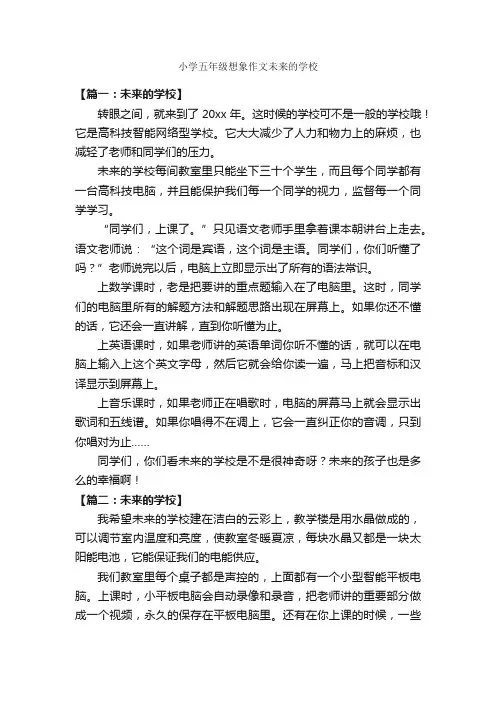 小学五年级想象作文未来的学校

【篇一：未来的学校】

转眼之间，就来到了 20xx 年。这时候的学校可不是一般的学校哦！它是高科技智能网络型学校。它大大减少了人力和物力上的麻烦，也减轻了老师和同学们的压力。

未来的学校每间教室里只能坐下三十个学生，而且每个同学都有一台高科技电脑，并且能保护我们每一个同学的视力，监督每一个同学学习。

“同学们，上课了。”只见语文老师手里拿着课本朝讲台上走去。语文老师说：“这个词是宾语，这个词是主语。同学们，你们听懂了吗？”老师说完以后，电脑上立即显示出了所有的语法常识。

上数学课时，老是把要讲的重点题输入在了电脑里。这时，同学们的电脑里所有的解题方法和解题思路出现在屏幕上。如果你还不懂的话，它还会一直讲解，直到你听懂为止。

上英语课时，如果老师讲的英语单词你听不懂的话，就可以在电脑上输入上这个英文字母，然后它就会给你读一遍，马上把音标和汉译显示到屏幕上。

上音乐课时，如果老师正在唱歌时，电脑的屏幕马上就会显示出歌词和五线谱。如果你唱得不在调上，它会一直纠正你的音调，只到你唱对为止……

同学们，你们看未来的学校是不是很神奇呀？未来的孩子也是多么的幸福啊！

【篇二：未来的学校】

我希望未来的学校建在洁白的云彩上，教学楼是用水晶做成的，可以调节室内温度和亮度，使教室冬暖夏凉，每块水晶又都是一块太阳能电池，它能保证我们的电能供应。

我们教室里每个桌子都是声控的，上面都有一个小型智能平板电脑。上课时，小平板电脑会自动录像和录音，把老师讲的重要部分做成一个视频，永久的保存在平板电脑里。还有在你上课的时候，一些